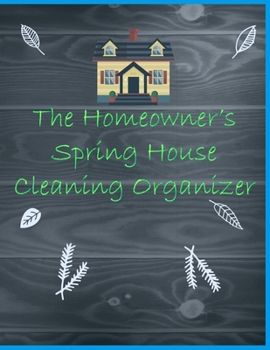 The Homeowner's Spring House Cleaning Organizer